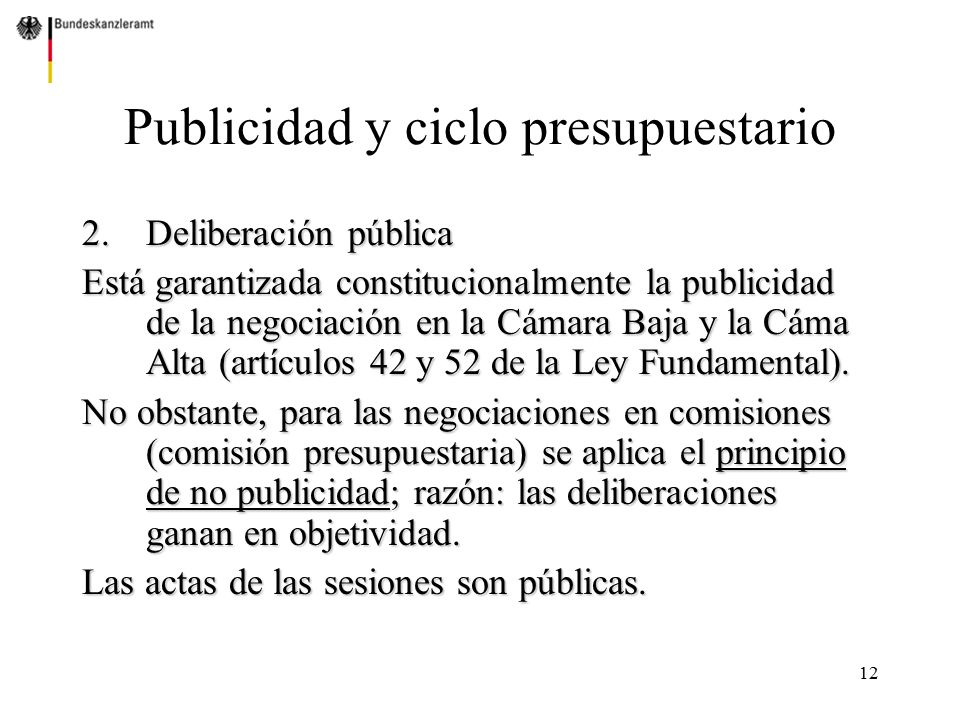 Bundeskanzleramt

Publicidad y ciclo presupuestario

2. Deliberación pública

Está garantizada constitucionalmente la publicidad de la negociación en la Cámara Baja y la Cáma Alta (artículos 42 y 52 de la Ley Fundamental).

No obstante, para las negociaciones en comisiones (comisión presupuestaria) se aplica el principio de no publicidad; razón: las deliberaciones ganan en objetividad.

Las actas de las sesiones son públicas.

12